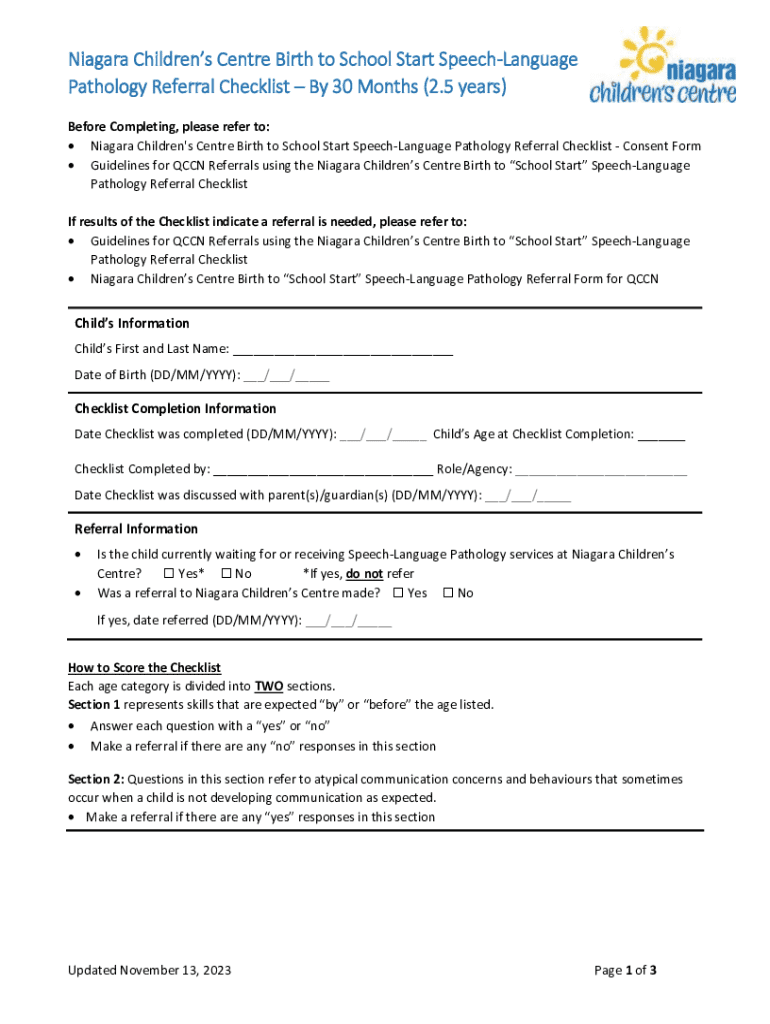 Niagara Children's Centre Birth to School Start Speech-Language Pathology Referral Checklist – By 30 Months (2.5 years)

niagara children's centre

Before Completing, please refer to:
• Niagara Children's Centre Birth to School Start Speech-Language Pathology Referral Checklist - Consent Form
• Guidelines for QCCN Referrals using the Niagara Children's Centre Birth to "School Start" Speech-Language Pathology Referral Checklist

If results of the Checklist indicate a referral is needed, please refer to:
• Guidelines for QCCN Referrals using the Niagara Children's Centre Birth to "School Start" Speech-Language Pathology Referral Checklist
• Niagara Children's Centre Birth to "School Start" Speech-Language Pathology Referral Form for QCCN

Child's Information
Child's First and Last Name: ________________________________
Date of Birth (DD/MM/YYYY): ___/___/_____

Checklist Completion Information
Date Checklist was completed (DD/MM/YYYY): ___/___/_____ Child's Age at Checklist Completion: _______
Checklist Completed by: ________________________________ Role/Agency: _________________________
Date Checklist was discussed with parent(s)/guardian(s) (DD/MM/YYYY): ___/___/_____

Referral Information
• Is the child currently waiting for or receiving Speech-Language Pathology services at Niagara Children's Centre? ☐ Yes* ☐ No *If yes, do not refer
• Was a referral to Niagara Children's Centre made? ☐ Yes ☐ No
If yes, date referred (DD/MM/YYYY): ___/___/_____

How to Score the Checklist
Each age category is divided into TWO sections.
Section 1 represents skills that are expected "by" or "before" the age listed.
• Answer each question with a "yes" or "no"
• Make a referral if there are any "no" responses in this section

Section 2: Questions in this section refer to atypical communication concerns and behaviours that sometimes occur when a child is not developing communication as expected.
• Make a referral if there are any "yes" responses in this section

Updated November 13, 2023

Page 1 of 3